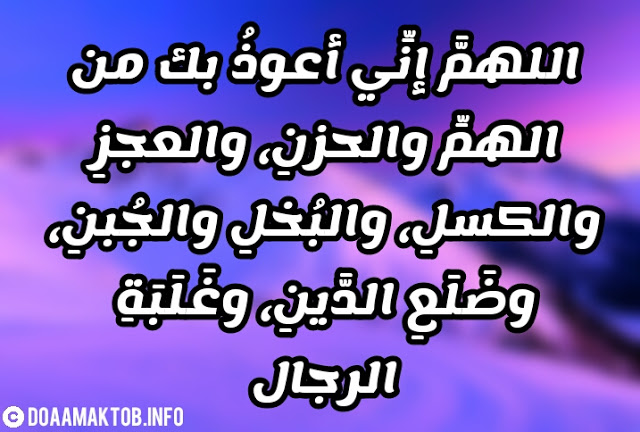 اللهمَّ إنِّي أعوذُ بك من الهمِّ والحزنِ، والعجزِ والكسلِ، والبُخلِ والجُبنِ، وضَلَعِ الدَّينِ، وغَلَبَةِ الرجال

© DOAAMAKTOB.INFO